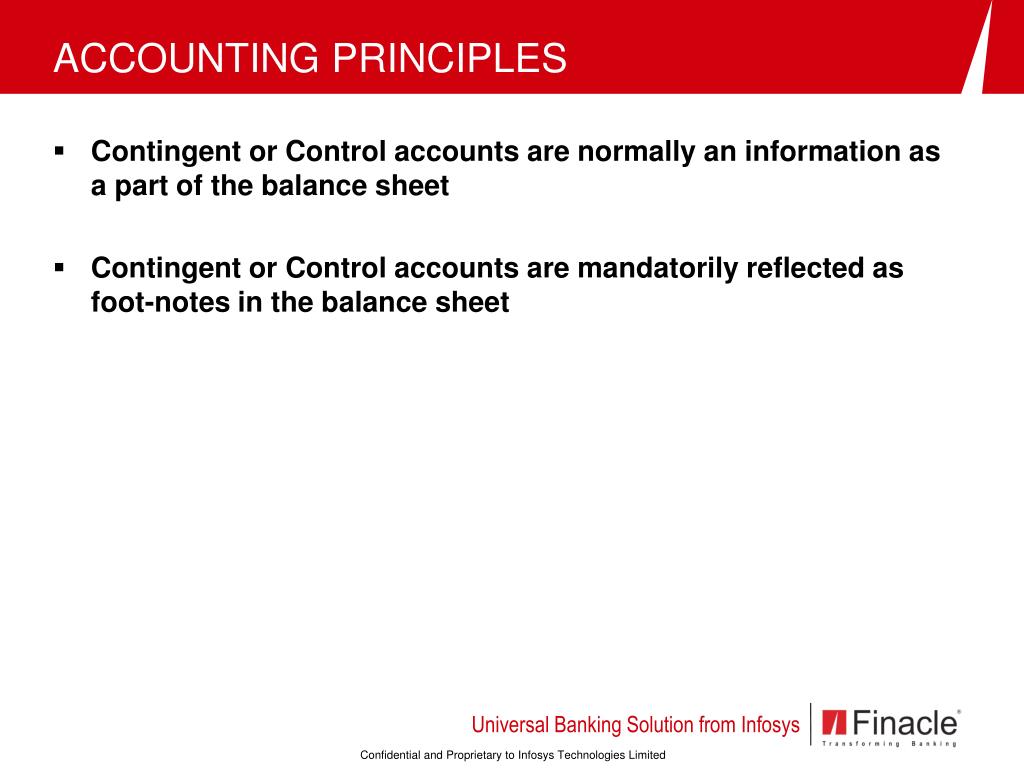 ACCOUNTING PRINCIPLES

▪ Contingent or Control accounts are normally an information as a part of the balance sheet

▪ Contingent or Control accounts are mandatorily reflected as foot-notes in the balance sheet

Universal Banking Solution from Infosys

Finacle®
Transforming Banking

Confidential and Proprietary to Infosys Technologies Limited